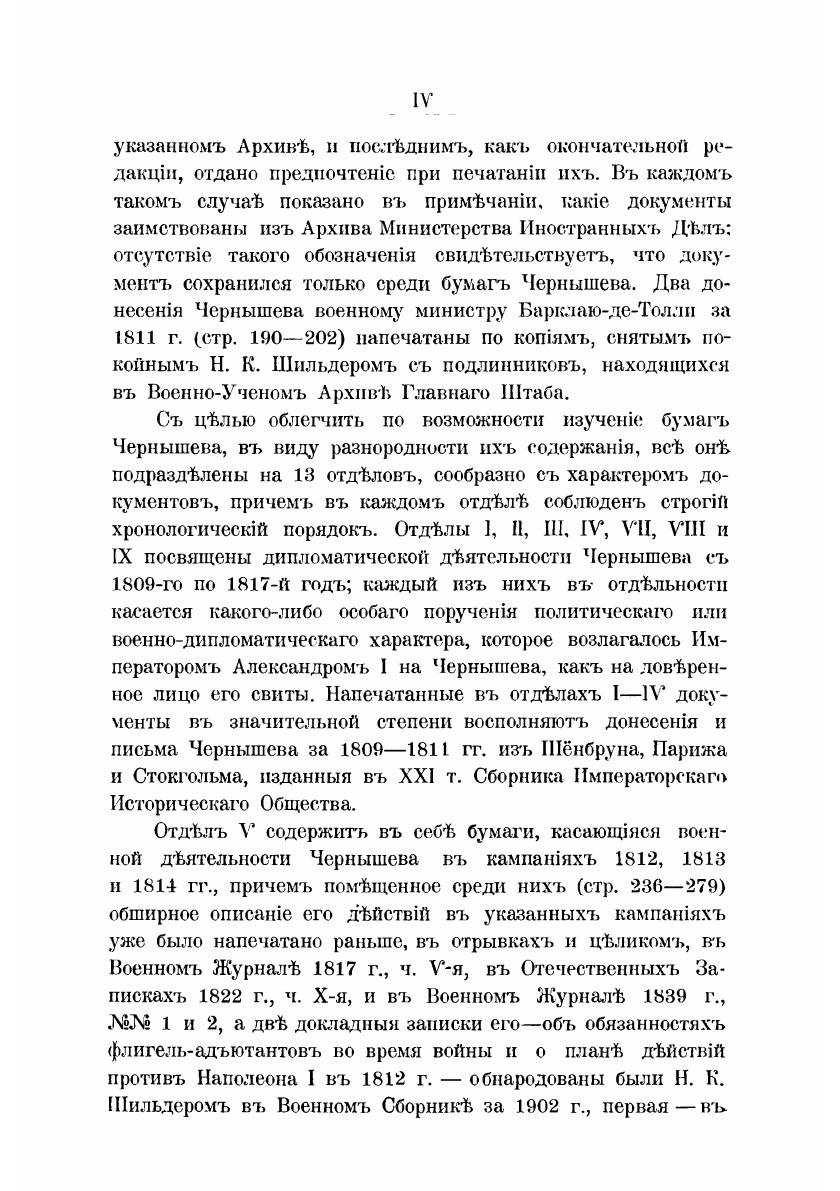 IV

указанномъ Архивѣ, и послѣднимъ, какъ окончательной редакціи, отдано предпочтеніе при печатаніи ихъ. Въ каждомъ такомъ случаѣ показано въ примѣчаніи, какіе документы заимствованы изъ Архива Министерства Иностранныхъ Дѣлъ: отсутствіе такого обозначенія свидѣтельствуетъ, что документъ сохранился только среди бумагъ Чернышева. Два донесенія Чернышева военному министру Барклаю-де-Толли за 1811 г. (стр. 190—202) напечатаны по копіямъ, снятымъ покойнымъ Н. К. Шильдеромъ съ подлинниковъ, находящихся въ Военно-Ученомъ Архивѣ Главнаго Штаба.

Съ цѣлью облегчить по возможности изученіе бумагъ Чернышева, въ виду разнородности ихъ содержанія, всѣ онѣ подраздѣлены на 13 отдѣловъ, сообразно съ характеромъ документовъ, причемъ въ каждомъ отдѣлѣ соблюденъ строгій хронологическій порядокъ. Отдѣлы I, II, III, IV, VII, VIII и IX посвящены дипломатической дѣятельности Чернышева съ 1809-го по 1817-й годъ; каждый изъ нихъ въ отдѣльности касается какого-либо особаго порученія политическаго или военно-дипломатическаго характера, которое возлагалось Императоромъ Александромъ I на Чернышева, какъ на довѣренное лицо его свиты. Напечатанные въ отдѣлахъ I—IV документы въ значительной степени восполняютъ донесенія и письма Чернышева за 1809—1811 гг. изъ Шёнбруна, Парижа и Стокгольма, изданныя въ XXI т. Сборника Императорскаго Историческаго Общества.

Отдѣлъ V содержитъ въ себѣ бумаги, касающіяся военной дѣятельности Чернышева въ кампаніяхъ 1812, 1813 и 1814 гг., причемъ помѣщенное среди нихъ (стр. 236—279) обширное описаніе его дѣйствій въ указанныхъ кампаніяхъ уже было напечатано раньше, въ отрывкахъ и цѣликомъ, въ Военномъ Журналѣ 1817 г., ч. V-я, въ Отечественныхъ Запискахъ 1822 г., ч. X-я, и въ Военномъ Журналѣ 1839 г., №№ 1 и 2, а двѣ докладныя записки его—объ обязанностяхъ флигель-адъютантовъ во время войны и о планѣ дѣйствій противъ Наполеона I въ 1812 г. — обнародованы были Н. К. Шильдеромъ въ Военномъ Сборникѣ за 1902 г., первая — въ